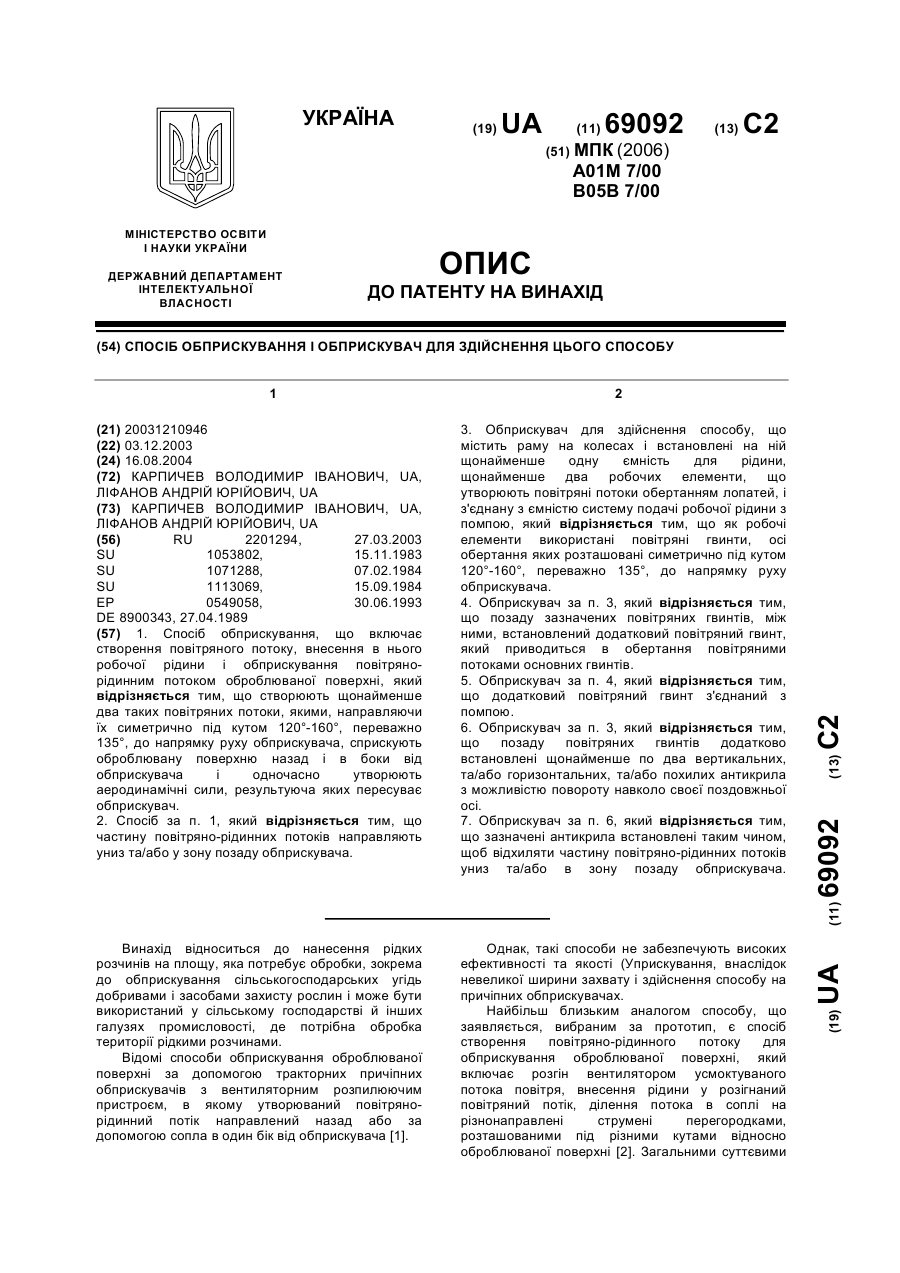 УКРАЇНА

(19) UA (11) 69092 (13) C2

(51) МПК (2006)
A01M 7/00
B05B 7/00

МІНІСТЕРСТВО ОСВІТИ І НАУКИ УКРАЇНИ

ДЕРЖАВНИЙ ДЕПАРТАМЕНТ ІНТЕЛЕКТУАЛЬНОЇ ВЛАСНОСТІ

ОПИС
ДО ПАТЕНТУ НА ВИНАХІД

(54) СПОСІБ ОБПРИСКУВАННЯ І ОБПРИСКУВАЧ ДЛЯ ЗДІЙСНЕННЯ ЦЬОГО СПОСОБУ

1

(21) 20031210946
(22) 03.12.2003
(24) 16.08.2004
(72) КАРПИЧЕВ ВОЛОДИМИР ІВАНОВИЧ, UA, ЛІФАНОВ АНДРІЙ ЮРІЙОВИЧ, UA
(73) КАРПИЧЕВ ВОЛОДИМИР ІВАНОВИЧ, UA, ЛІФАНОВ АНДРІЙ ЮРІЙОВИЧ, UA
(56) RU 2201294, 27.03.2003
SU 1053802, 15.11.1983
SU 1071288, 07.02.1984
SU 1113069, 15.09.1984
EP 0549058, 30.06.1993
DE 8900343, 27.04.1989
(57) 1. Спосіб обприскування, що включає створення повітряного потоку, внесення в нього робочої рідини і обприскування повітряно-рідинним потоком оброблюваної поверхні, який відрізняється тим, що створюють щонайменше два таких повітряних потоки, якими, направляючи їх симетрично під кутом 120°-160°, переважно 135°, до напрямку руху обприскувача, сприскують оброблювану поверхню назад і в боки від обприскувача і одночасно утворюють аеродинамічні сили, результуюча яких пересуває обприскувач.
2. Спосіб за п. 1, який відрізняється тим, що частину повітряно-рідинних потоків направляють униз та/або у зону позаду обприскувача.

2

3. Обприскувач для здійснення способу, що містить раму на колесах і встановлені на ній щонайменше одну ємність для рідини, щонайменше два робочих елементи, що утворюють повітряні потоки обертанням лопатей, і з'єднану з ємністю систему подачі робочої рідини з помпою, який відрізняється тим, що як робочі елементи використані повітряні гвинти, осі обертання яких розташовані симетрично під кутом 120°-160°, переважно 135°, до напрямку руху обприскувача.
4. Обприскувач за п. 3, який відрізняється тим, що позаду зазначених повітряних гвинтів, між ними, встановлений додатковий повітряний гвинт, який приводиться в обертання повітряними потоками основних гвинтів.
5. Обприскувач за п. 4, який відрізняється тим, що додатковий повітряний гвинт з'єднаний з помпою.
6. Обприскувач за п. 3, який відрізняється тим, що позаду повітряних гвинтів додатково встановлені щонайменше по два вертикальних, та/або горизонтальних, та/або похилих антикрила з можливістю повороту навколо своєї поздовжньої осі.
7. Обприскувач за п. 6, який відрізняється тим, що зазначені антикрила встановлені таким чином, щоб відхиляти частину повітряно-рідинних потоків униз та/або в зону позаду обприскувача.

(19) UA (11) 69092 (13) C2

Винахід відноситься до нанесення рідких розчинів на площу, яка потребує обробки, зокрема до обприскування сільськогосподарських угідь добривами і засобами захисту рослин і може бути використаний у сільському господарстві й інших галузях промисловості, де потрібна обробка території рідкими розчинами.
Відомі способи обприскування оброблюваної поверхні за допомогою тракторних причіпних обприскувачів з вентиляторним розпилюючим пристроєм, в якому утворюваний повітряно-рідинний потік направлений назад або за допомогою сопла в один бік від обприскувача [1].

Однак, такі способи не забезпечують високих ефективності та якості (Уприскування, внаслідок невеликої ширини захвату і здійснення способу на причіпних обприскувачах.
Найбільш близьким аналогом способу, що заявляється, вибраним за прототип, є спосіб створення повітряно-рідинного потоку для обприскування оброблюваної поверхні, який включає розгін вентилятором усмоктуваного потока повітря, внесення рідини у розігнаний повітряний потік, ділення потока в соплі на різнонаправлені струмені перегородками, розташованими під різними кутами відносно оброблюваної поверхні [2]. Загальними суттєвими